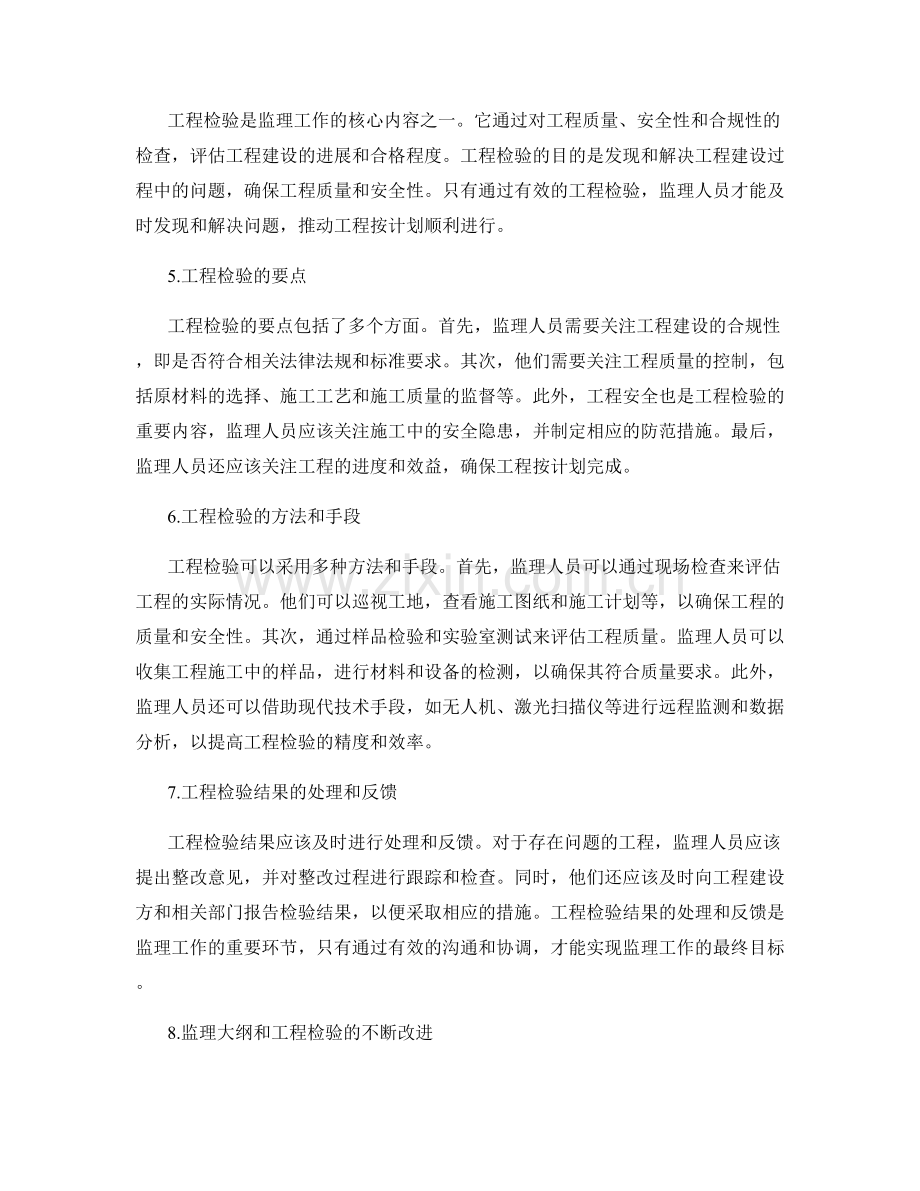 工程检验是监理工作的核心内容之一。它通过对工程质量、安全性和合规性的检查，评估工程建设的进展和合格程度。工程检验的目的是发现和解决工程建设过程中的问题，确保工程质量和安全性。只有通过有效的工程检验，监理人员才能及时发现和解决问题，推动工程按计划顺利进行。

5.工程检验的要点

工程检验的要点包括了多个方面。首先，监理人员需要关注工程建设的合规性，即是否符合相关法律法规和标准要求。其次，他们需要关注工程质量的控制，包括原材料的选择、施工工艺和施工质量的监督等。此外，工程安全也是工程检验的重要内容，监理人员应该关注施工中的安全隐患，并制定相应的防范措施。最后，监理人员还应该关注工程的进度和效益，确保工程按计划完成。

6.工程检验的方法和手段

工程检验可以采用多种方法和手段。首先，监理人员可以通过现场检查来评估工程的实际情况。他们可以巡视工地，查看施工图纸和施工计划等，以确保工程的质量和安全性。其次，通过样品检验和实验室测试来评估工程质量。监理人员可以收集工程施工中的样品，进行材料和设备的检测，以确保其符合质量要求。此外，监理人员还可以借助现代技术手段，如无人机、激光扫描仪等进行远程监测和数据分析，以提高工程检验的精度和效率。

7.工程检验结果的处理和反馈

工程检验结果应该及时进行处理和反馈。对于存在问题的工程，监理人员应该提出整改意见，并对整改过程进行跟踪和检查。同时，他们还应该及时向工程建设方和相关部门报告检验结果，以便采取相应的措施。工程检验结果的处理和反馈是监理工作的重要环节，只有通过有效的沟通和协调，才能实现监理工作的最终目标。

8.监理大纲和工程检验的不断改进

www.zixin.com.cn